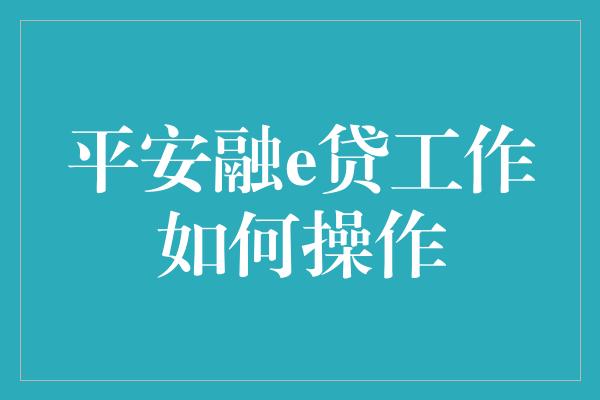 平安融e贷工作如何操作